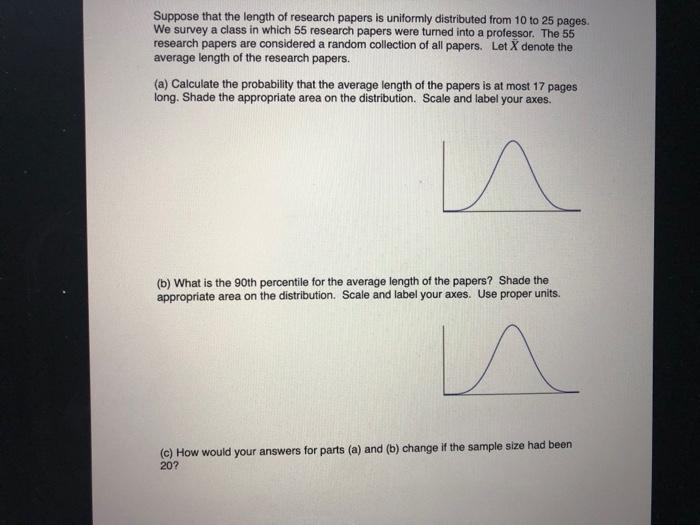 Suppose that the length of research papers is uniformly distributed from 10 to 25 pages. We survey a class in which 55 research papers were turned into a professor. The 55 research papers are considered a random collection of all papers. Let $\bar{X}$ denote the average length of the research papers.

(a) Calculate the probability that the average length of the papers is at most 17 pages long. Shade the appropriate area on the distribution. Scale and label your axes.

(b) What is the 90th percentile for the average length of the papers? Shade the appropriate area on the distribution. Scale and label your axes. Use proper units.

(c) How would your answers for parts (a) and (b) change if the sample size had been 20?